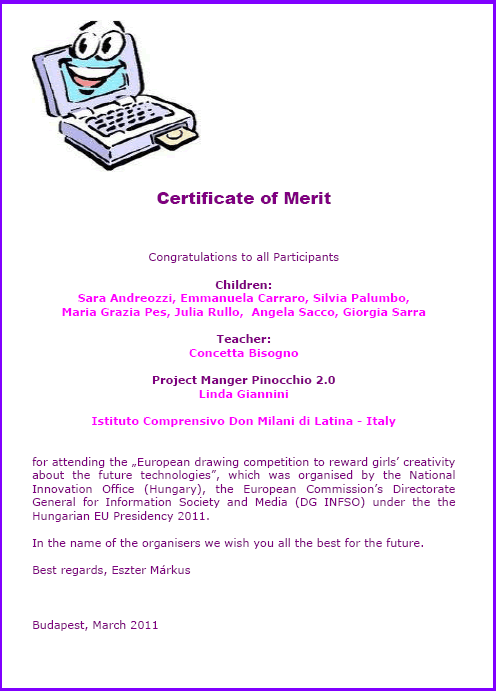 Certificate of Merit

Congratulations to all Participants

Children:
Sara Andreozzi, Emmanuela Carraro, Silvia Palumbo, Maria Grazia Pes, Julia Rullo, Angela Sacco, Giorgia Sarra

Teacher:
Concetta Bisogno

Project Manger Pinocchio 2.0
Linda Giannini

Istituto Comprensivo Don Milani di Latina - Italy

for attending the „European drawing competition to reward girls' creativity about the future technologies", which was organised by the National Innovation Office (Hungary), the European Commission's Directorate General for Information Society and Media (DG INFSO) under the the Hungarian EU Presidency 2011.

In the name of the organisers we wish you all the best for the future.

Best regards, Eszter Márkus

Budapest, March 2011